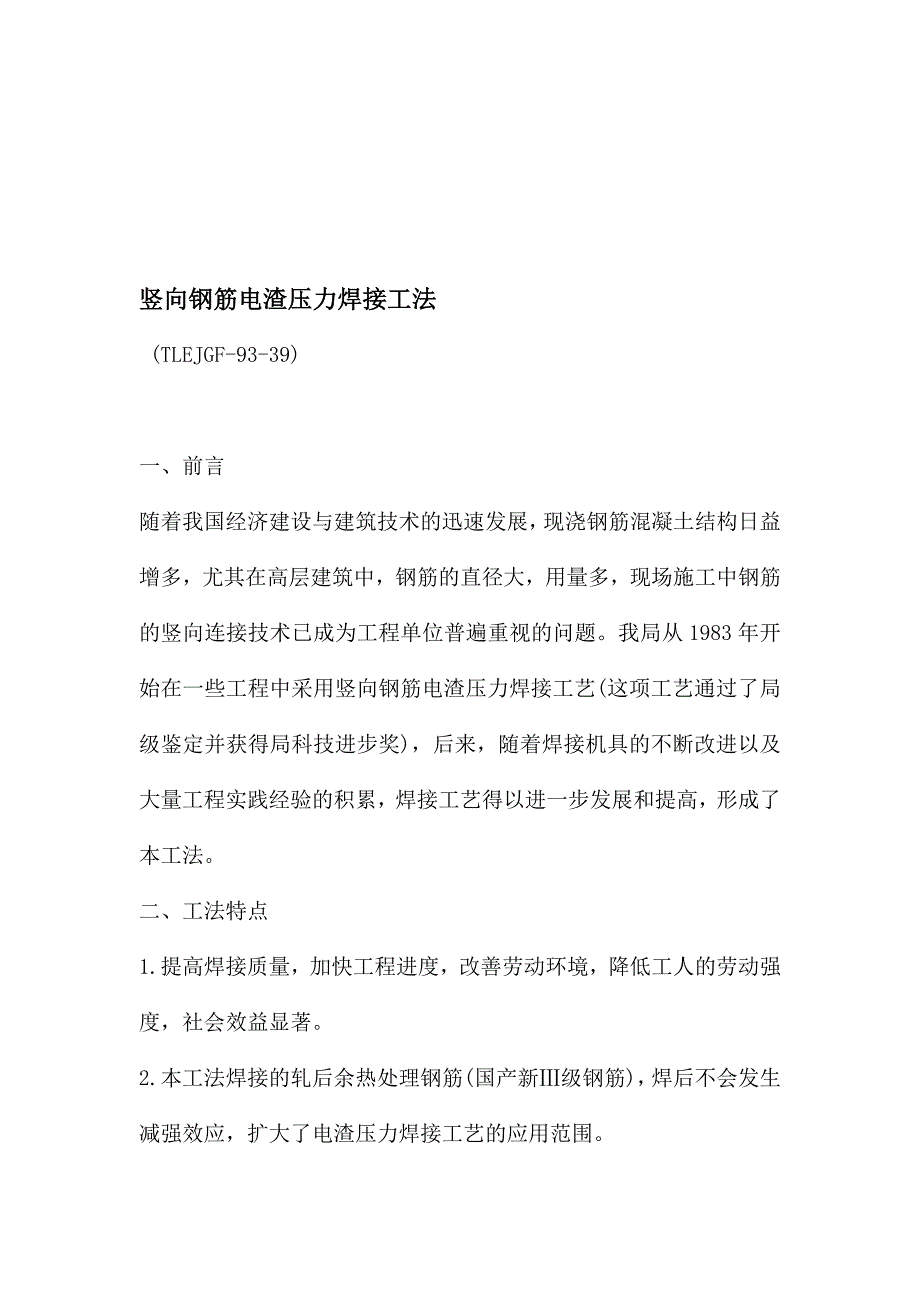 竖向钢筋电渣压力焊接工法

（TLEJGF-93-39）

一、前言

随着我国经济建设与建筑技术的迅速发展，现浇钢筋混凝土结构日益增多，尤其在高层建筑中，钢筋的直径大，用量多，现场施工中钢筋的竖向连接技术已成为工程单位普遍重视的问题。我局从 1983 年开始在一些工程中采用竖向钢筋电渣压力焊接工艺(这项工艺通过了局级鉴定并获得局科技进步奖)，后来，随着焊接机具的不断改进以及大量工程实践经验的积累，焊接工艺得以进一步发展和提高，形成了本工法。

二、工法特点

1.提高焊接质量，加快工程进度，改善劳动环境，降低工人的劳动强度，社会效益显著。

2.本工法焊接的轧后余热处理钢筋(国产新III级钢筋)，焊后不会发生减强效应，扩大了电渣压力焊接工艺的应用范围。